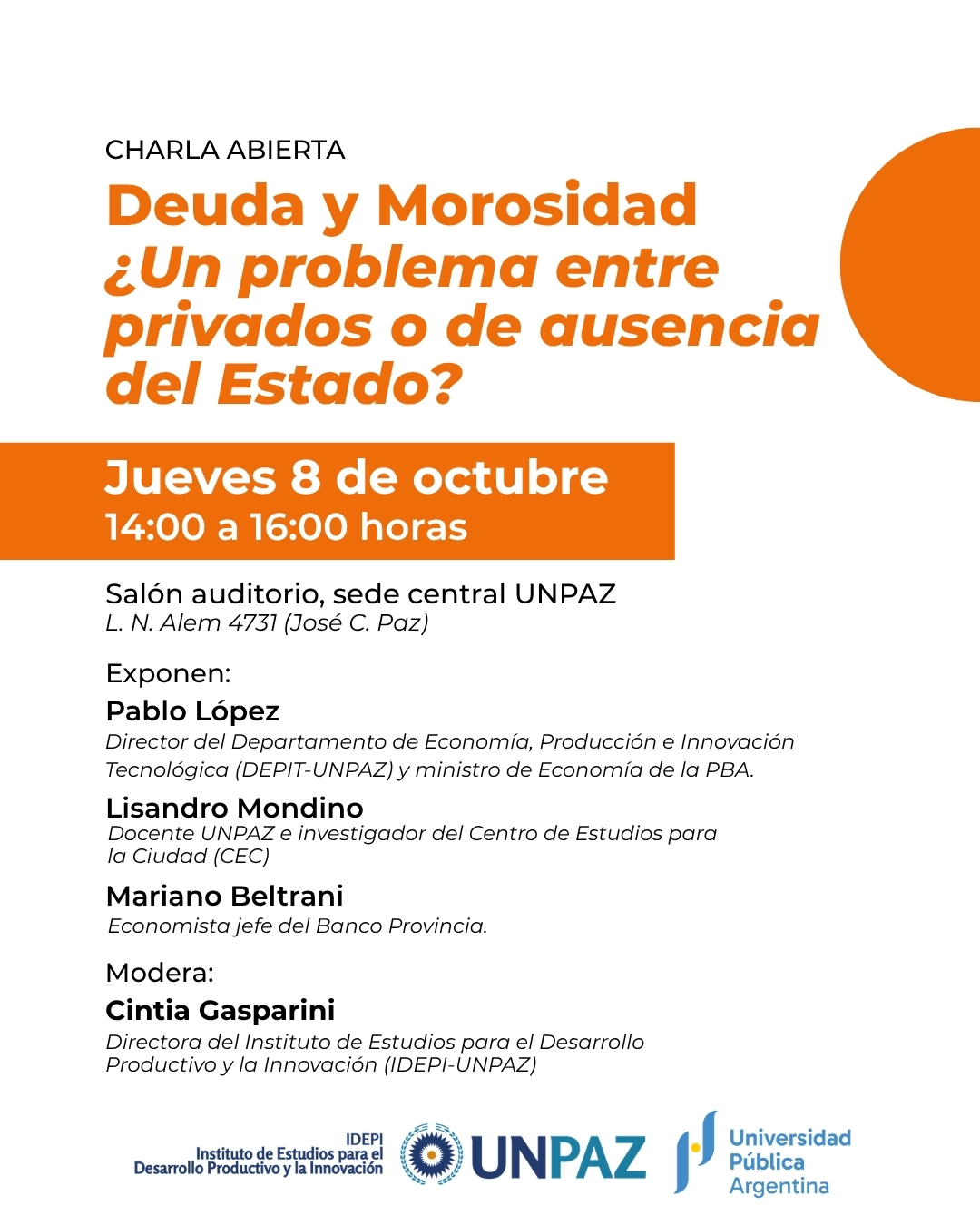 CHARLA ABIERTA

Deuda y Morosidad
¿Un problema entre privados o de ausencia del Estado?

Jueves 8 de octubre
14:00 a 16:00 horas

Salón auditorio, sede central UNPAZ
L. N. Alem 4731 (José C. Paz)

Exponen:

Pablo López
Director del Departamento de Economía, Producción e Innovación Tecnológica (DEPIT-UNPAZ) y ministro de Economía de la PBA.

Lisandro Mondino
Docente UNPAZ e investigador del Centro de Estudios para la Ciudad (CEC)

Mariano Beltrani
Economista jefe del Banco Provincia.

Modera:

Cintia Gasparini
Directora del Instituto de Estudios para el Desarrollo Productivo y la Innovación (IDEPI-UNPAZ)

IDEPI
Instituto de Estudios para el
Desarrollo Productivo y la Innovación

UNPAZ

Universidad
Pública
Argentina